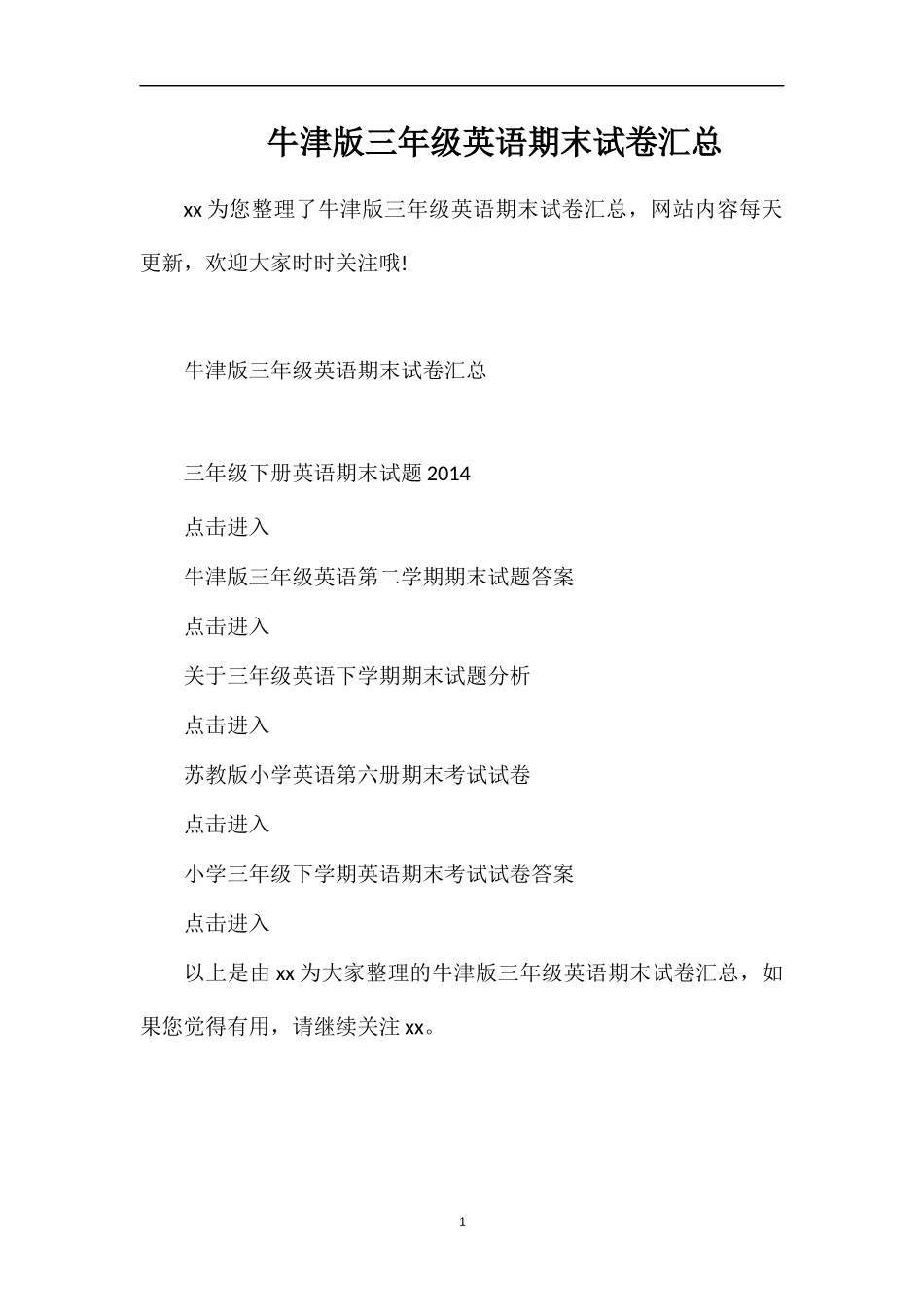 牛津版三年级英语期末试卷汇总

xx 为您整理了牛津版三年级英语期末试卷汇总，网站内容每天更新，欢迎大家时时关注哦!

牛津版三年级英语期末试卷汇总

三年级下册英语期末试题 2014

点击进入

牛津版三年级英语第二学期期末试题答案

点击进入

关于三年级英语下学期期末试题分析

点击进入

苏教版小学英语第六册期末考试试卷

点击进入

小学三年级下学期英语期末考试试卷答案

点击进入

以上是由 xx 为大家整理的牛津版三年级英语期末试卷汇总，如果您觉得有用，请继续关注 xx。

1